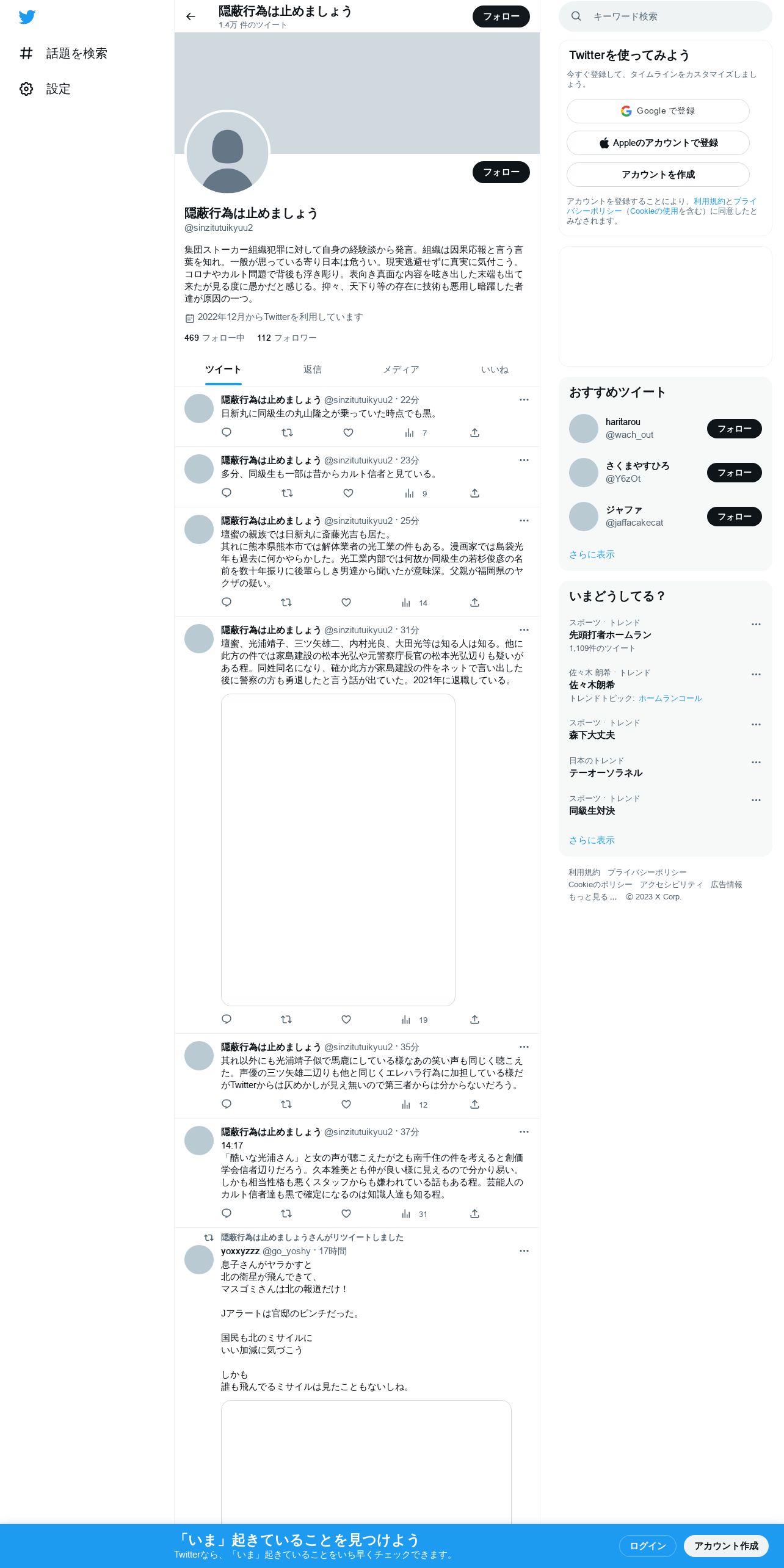 話題を検索

設定

隠蔽行為は止めましょう
1.4万 件のツイート

フォロー

フォロー

隠蔽行為は止めましょう
@sinzitutuikyuu2

集団ストーカー組織犯罪に対して自身の経験談から発言。組織は因果応報と言う言葉を知れ。一般が思っている寄り日本は危うい。現実逃避せずに真実に気付こう。コロナやカルト問題で背後も浮き彫り。表向き真面な内容を呟き出した末端も出て来たが見る度に愚かだと感じる。抑々、天下り等の存在に技術も悪用し暗躍した者達が原因の一つ。

2022年12月からTwitterを利用しています

469 フォロー中　112 フォロワー

ツイート　返信　メディア　いいね

隠蔽行為は止めましょう @sinzitutuikyuu2 · 22分
日新丸に同級生の丸山隆之が乗っていた時点でも黒。
7

隠蔽行為は止めましょう @sinzitutuikyuu2 · 23分
多分、同級生も一部は昔からカルト信者と見ている。
9

隠蔽行為は止めましょう @sinzitutuikyuu2 · 25分
壇蜜の親族では日新丸に斎藤光吉も居た。
其れに熊本県熊本市では解体業者の光工業の件もある。漫画家では島袋光年も過去に何かやらかした。光工業内部では何故か同級生の若杉俊彦の名前を数十年振りに後輩らしき男達から聞いたが意味深。父親が福岡県のヤクザの疑い。
14

隠蔽行為は止めましょう @sinzitutuikyuu2 · 31分
壇蜜、光浦靖子、三ツ矢雄二、内村光良、大田光等は知る人は知る。他に此方の件では家島建設の松本光弘や元警察庁長官の松本光弘辺りも疑いがある程。同姓同名になり、確か此方が家島建設の件をネットで言い出した後に警察の方も勇退したと言う話が出ていた。2021年に退職している。
19

隠蔽行為は止めましょう @sinzitutuikyuu2 · 35分
其れ以外にも光浦靖子似で馬鹿にしている様なあの笑い声も同じく聴こえた。声優の三ツ矢雄二辺りも他と同じくエレハラ行為に加担している様だがTwitterからは仄めかしが見え無いので第三者からは分からないだろう。
12

隠蔽行為は止めましょう @sinzitutuikyuu2 · 37分
14:17
「酷いな光浦さん」と女の声が聴こえたが之も南千住の件を考えると創価学会信者辺りだろう。久本雅美とも仲が良い様に見えるので分かり易い。しかも相当性格も悪くスタッフからも嫌われている話もある程。芸能人のカルト信者達も黒で確定になるのは知識人達も知る程。
31

隠蔽行為は止めましょうさんがリツイートしました
yoxxyzzz @go_yoshy · 17時間
息子さんがヤラかすと
北の衛星が飛んできて、
マスゴミさんは北の報道だけ！

Jアラートは官邸のピンチだった。

国民も北のミサイルに
いい加減に気づこう

しかも
誰も飛んでるミサイルは見たこともないしね。

キーワード検索

Twitterを使ってみよう
今すぐ登録して、タイムラインをカスタマイズしましょう。
Google で登録
Appleのアカウントで登録
アカウントを作成
アカウントを登録することにより、利用規約とプライバシーポリシー（Cookieの使用を含む）に同意したとみなされます。

おすすめツイート
haritarou @wach_out フォロー
さくまやすひろ @Y6zOt フォロー
ジャファ @jaffacakecat フォロー
さらに表示

いまどうしてる？
スポーツ · トレンド
先頭打者ホームラン
1,109件のツイート
佐々木 朗希 · トレンド
佐々木朗希
トレンドトピック: ホームランコール
スポーツ · トレンド
森下大丈夫
日本のトレンド
テーオーソラネル
スポーツ · トレンド
同級生対決
さらに表示

利用規約　プライバシーポリシー　Cookieのポリシー　アクセシビリティ　広告情報　もっと見る ...　© 2023 X Corp.

「いま」起きていることを見つけよう
Twitterなら、「いま」起きていることをいち早くチェックできます。
ログイン　アカウント作成